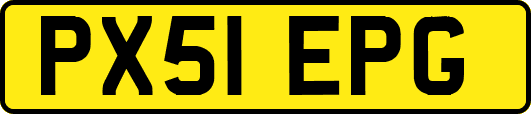 PX51 EPG